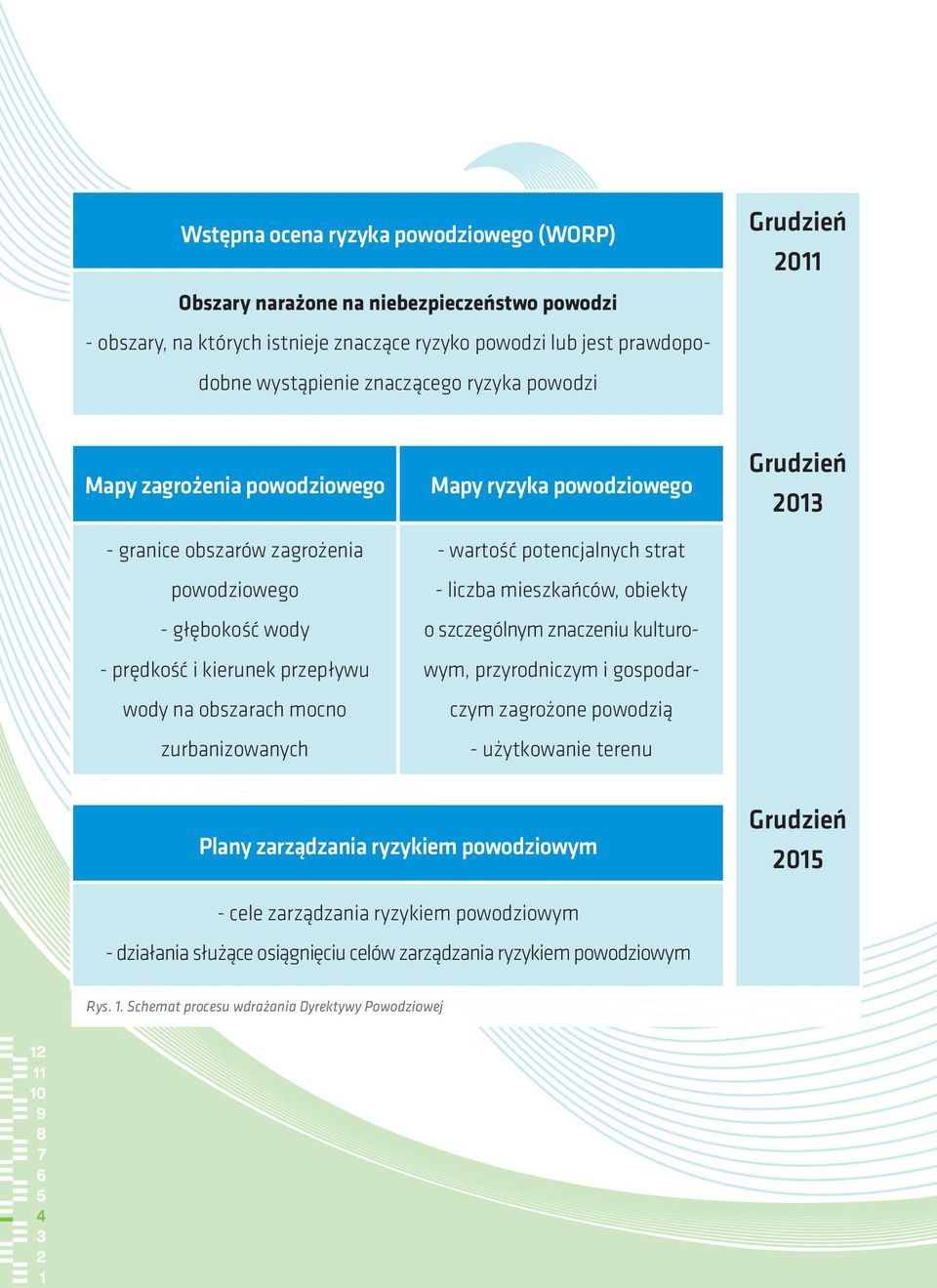 Wstępna ocena ryzyka powodziowego (WORP)

Grudzień 2011

Obszary narażone na niebezpieczeństwo powodzi

- obszary, na których istnieje znaczące ryzyko powodzi lub jest prawdopodobne wystąpienie znaczącego ryzyka powodzi

Mapy zagrożenia powodziowego

- granice obszarów zagrożenia powodziowego
- głębokość wody
- prędkość i kierunek przepływu wody na obszarach mocno zurbanizowanych

Mapy ryzyka powodziowego

- wartość potencjalnych strat
- liczba mieszkańców, obiekty o szczególnym znaczeniu kulturowym, przyrodniczym i gospodarczym zagrożone powodzią
- użytkowanie terenu

Grudzień 2013

Plany zarządzania ryzykiem powodziowym

Grudzień 2015

- cele zarządzania ryzykiem powodziowym
- działania służące osiągnięciu celów zarządzania ryzykiem powodziowym

Rys. 1. Schemat procesu wdrażania Dyrektywy Powodziowej

12
11
10
9
8
7
6
5
4
3
2
1